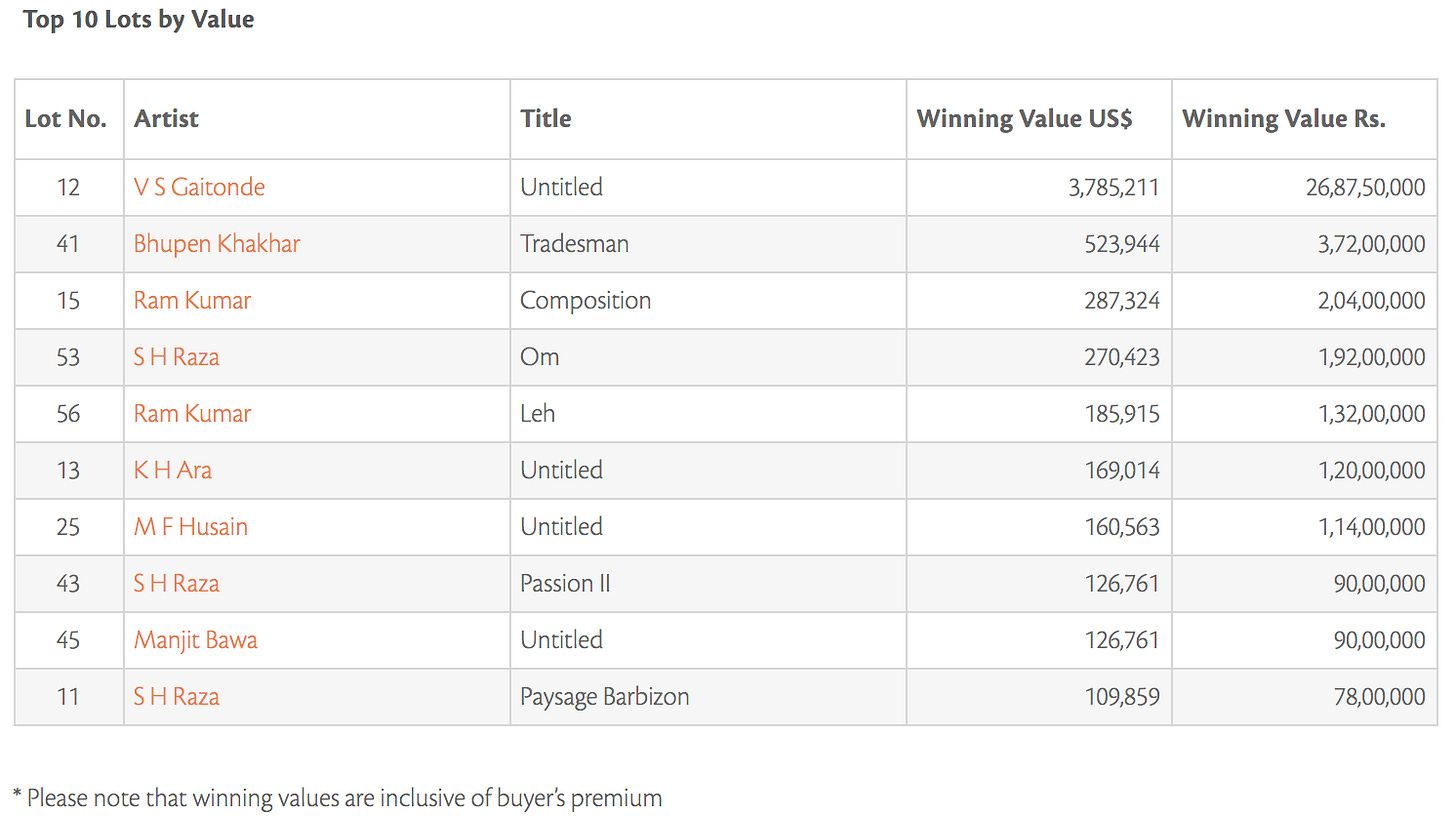 Top 10 Lots by Value

| Lot No. | Artist | Title | Winning Value US$ | Winning Value Rs. |
|---|---|---|---|---|
| 12 | V S Gaitonde | Untitled | 3,785,211 | 26,87,50,000 |
| 41 | Bhupen Khakhar | Tradesman | 523,944 | 3,72,00,000 |
| 15 | Ram Kumar | Composition | 287,324 | 2,04,00,000 |
| 53 | S H Raza | Om | 270,423 | 1,92,00,000 |
| 56 | Ram Kumar | Leh | 185,915 | 1,32,00,000 |
| 13 | K H Ara | Untitled | 169,014 | 1,20,00,000 |
| 25 | M F Husain | Untitled | 160,563 | 1,14,00,000 |
| 43 | S H Raza | Passion II | 126,761 | 90,00,000 |
| 45 | Manjit Bawa | Untitled | 126,761 | 90,00,000 |
| 11 | S H Raza | Paysage Barbizon | 109,859 | 78,00,000 |

* Please note that winning values are inclusive of buyer's premium